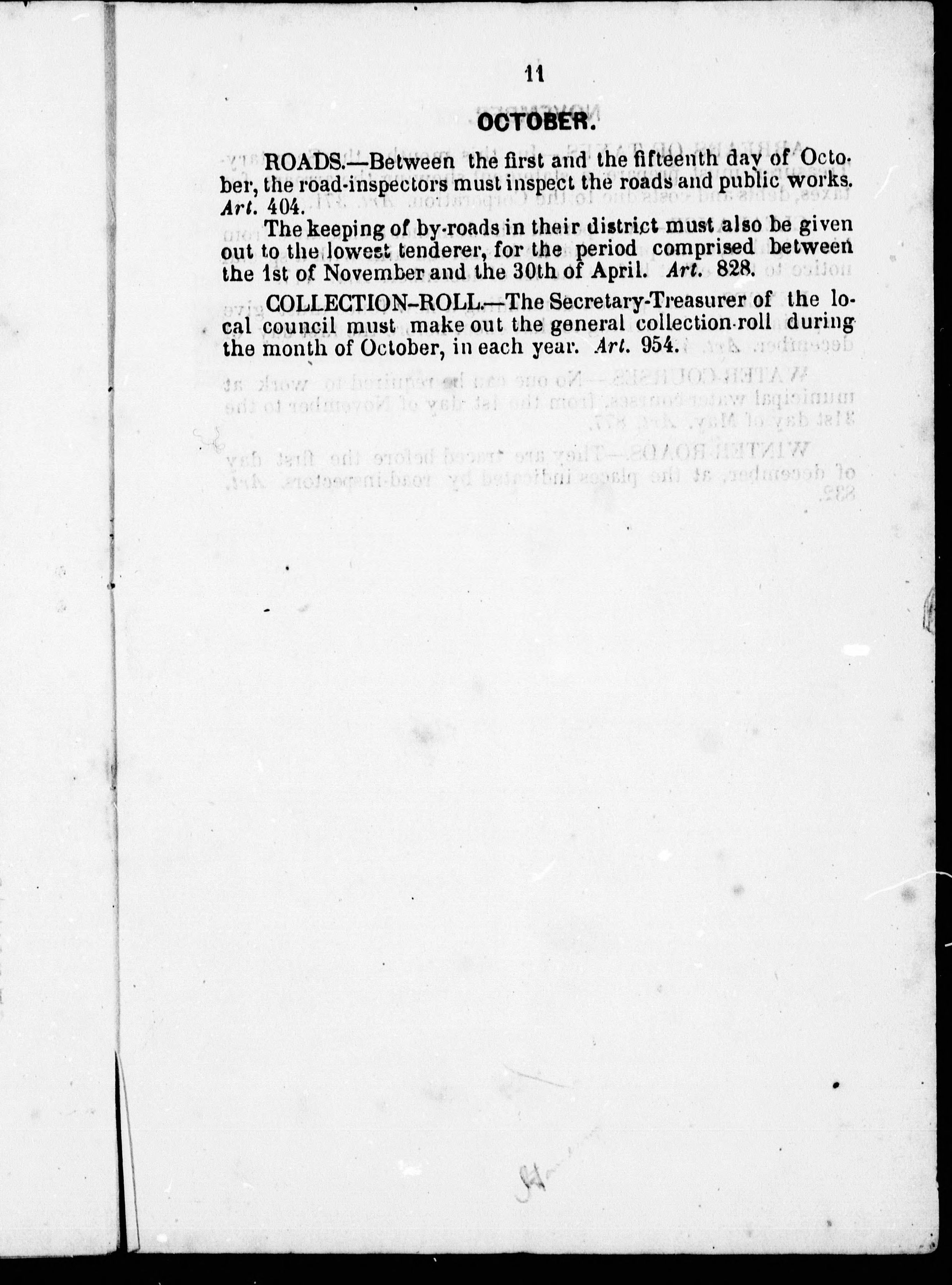 11

OCTOBER.

ROADS.—Between the first and the fifteenth day of October, the road-inspectors must inspect the roads and public works. Art. 404.

The keeping of by-roads in their district must also be given out to the lowest tenderer, for the period comprised between the 1st of November and the 30th of April. Art. 828.

COLLECTION-ROLL.—The Secretary-Treasurer of the local council must make out the general collection-roll during the month of October, in each year. Art. 954.